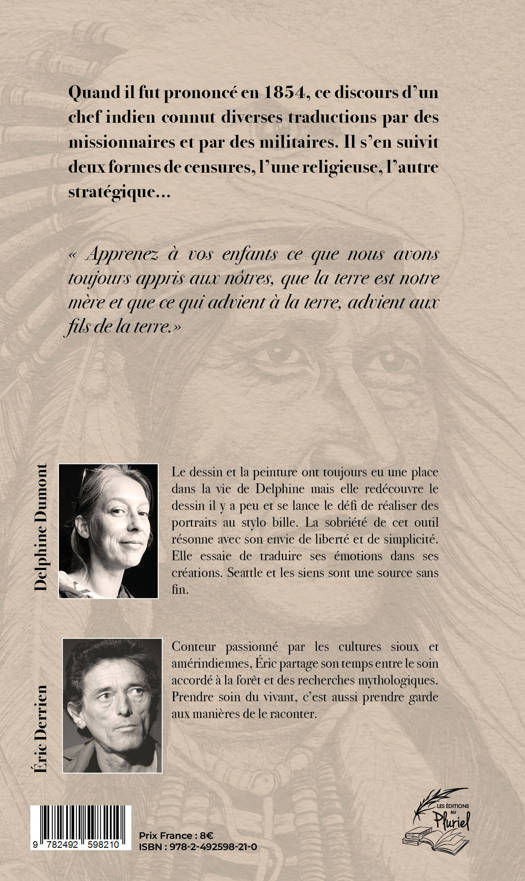 Quand il fut prononcé en 1854, ce discours d'un chef indien connut diverses traductions par des missionnaires et par des militaires. Il s'en suivit deux formes de censures, l'une religieuse, l'autre stratégique...

« Apprenez à vos enfants ce que nous avons toujours appris aux nôtres, que la terre est notre mère et que ce qui advient à la terre, advient aux fils de la terre.»

Delphine Dumont

Le dessin et la peinture ont toujours eu une place dans la vie de Delphine mais elle redécouvre le dessin il y a peu et se lance le défi de réaliser des portraits au stylo bille. La sobriété de cet outil résonne avec son envie de liberté et de simplicité. Elle essaie de traduire ses émotions dans ses créations. Seattle et les siens sont une source sans fin.

Éric Derrien

Conteur passionné par les cultures sioux et amérindiennes, Éric partage son temps entre le soin accordé à la forêt et des recherches mythologiques. Prendre soin du vivant, c'est aussi prendre garde aux manières de le raconter.

9 782492 598210

Prix France : 8€
ISBN : 978-2-492598-21-0

LES ÉDITIONS DU Pluriel